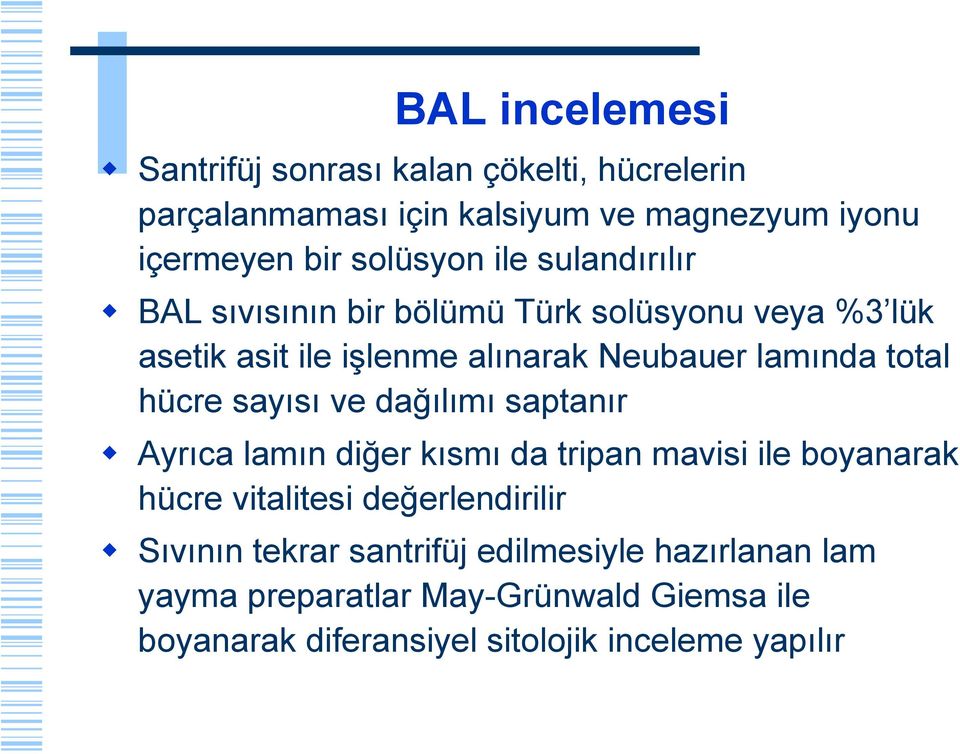 BAL incelemesi

Santrifüj sonrası kalan çökelti, hücrelerin parçalanmaması için kalsiyum ve magnezyum iyonu içermeyen bir solüsyon ile sulandırılır

BAL sıvısının bir bölümü Türk solüsyonu veya %3'lük asetik asit ile işlenme alınarak Neubauer lamında total hücre sayısı ve dağılımı saptanır

Ayrıca lamın diğer kısmı da tripan mavisi ile boyanarak hücre vitalitesi değerlendirilir

Sıvının tekrar santrifüj edilmesiyle hazırlanan lam yayma preparatlar May-Grünwald Giemsa ile boyanarak diferansiyel sitolojik inceleme yapılır